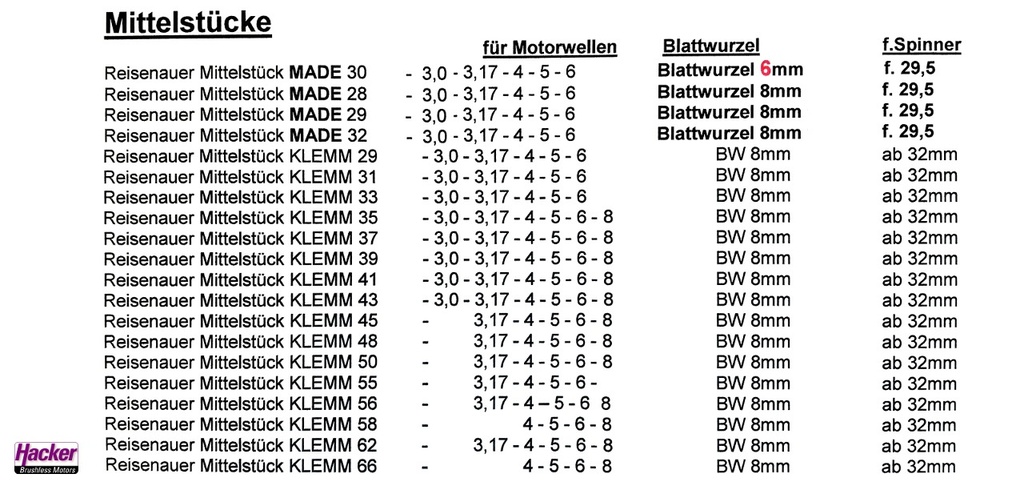 Mittelstücke

| | für Motorwellen | Blattwurzel | f.Spinner |
|---|---|---|---|
| Reisenauer Mittelstück MADE 30 | - 3,0 - 3,17 - 4 - 5 - 6 | Blattwurzel 6mm | f. 29,5 |
| Reisenauer Mittelstück MADE 28 | - 3,0 - 3,17 - 4 - 5 - 6 | Blattwurzel 8mm | f. 29,5 |
| Reisenauer Mittelstück MADE 29 | - 3,0 - 3,17 - 4 - 5 - 6 | Blattwurzel 8mm | f. 29,5 |
| Reisenauer Mittelstück MADE 32 | - 3,0 - 3,17 - 4 - 5 - 6 | Blattwurzel 8mm | f. 29,5 |
| Reisenauer Mittelstück KLEMM 29 | - 3,0 - 3,17 - 4 - 5 - 6 | BW 8mm | ab 32mm |
| Reisenauer Mittelstück KLEMM 31 | - 3,0 - 3,17 - 4 - 5 - 6 | BW 8mm | ab 32mm |
| Reisenauer Mittelstück KLEMM 33 | - 3,0 - 3,17 - 4 - 5 - 6 | BW 8mm | ab 32mm |
| Reisenauer Mittelstück KLEMM 35 | - 3,0 - 3,17 - 4 - 5 - 6 - 8 | BW 8mm | ab 32mm |
| Reisenauer Mittelstück KLEMM 37 | - 3,0 - 3,17 - 4 - 5 - 6 - 8 | BW 8mm | ab 32mm |
| Reisenauer Mittelstück KLEMM 39 | - 3,0 - 3,17 - 4 - 5 - 6 - 8 | BW 8mm | ab 32mm |
| Reisenauer Mittelstück KLEMM 41 | - 3,0 - 3,17 - 4 - 5 - 6 - 8 | BW 8mm | ab 32mm |
| Reisenauer Mittelstück KLEMM 43 | - 3,0 - 3,17 - 4 - 5 - 6 - 8 | BW 8mm | ab 32mm |
| Reisenauer Mittelstück KLEMM 45 | - 3,17 - 4 - 5 - 6 - 8 | BW 8mm | ab 32mm |
| Reisenauer Mittelstück KLEMM 48 | - 3,17 - 4 - 5 - 6 - 8 | BW 8mm | ab 32mm |
| Reisenauer Mittelstück KLEMM 50 | - 3,17 - 4 - 5 - 6 - 8 | BW 8mm | ab 32mm |
| Reisenauer Mittelstück KLEMM 55 | - 3,17 - 4 - 5 - 6 - | BW 8mm | ab 32mm |
| Reisenauer Mittelstück KLEMM 56 | - 3,17 - 4 – 5 - 6 8 | BW 8mm | ab 32mm |
| Reisenauer Mittelstück KLEMM 58 | - 4 - 5 - 6 - 8 | BW 8mm | ab 32mm |
| Reisenauer Mittelstück KLEMM 62 | - 3,17 - 4 - 5 - 6 - 8 | BW 8mm | ab 32mm |
| Reisenauer Mittelstück KLEMM 66 | - 4 - 5 - 6 - 8 | BW 8mm | ab 32mm |

Hacker
Brushless Motors